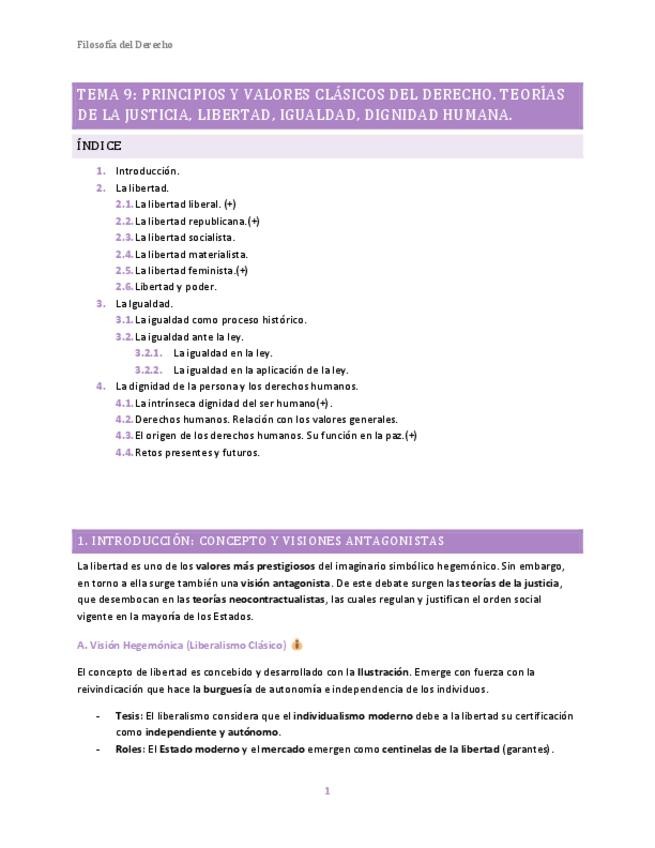 Filosofía del Derecho

TEMA 9: PRINCIPIOS Y VALORES CLÁSICOS DEL DERECHO. TEORÍAS DE LA JUSTICIA, LIBERTAD, IGUALDAD, DIGNIDAD HUMANA.

ÍNDICE

1. Introducción.
2. La libertad.
   2.1. La libertad liberal. (+)
   2.2. La libertad republicana.(+)
   2.3. La libertad socialista.
   2.4. La libertad materialista.
   2.5. La libertad feminista.(+)
   2.6. Libertad y poder.
3. La Igualdad.
   3.1. La igualdad como proceso histórico.
   3.2. La igualdad ante la ley.
      3.2.1. La igualdad en la ley.
      3.2.2. La igualdad en la aplicación de la ley.
4. La dignidad de la persona y los derechos humanos.
   4.1. La intrínseca dignidad del ser humano(+).
   4.2. Derechos humanos. Relación con los valores generales.
   4.3. El origen de los derechos humanos. Su función en la paz.(+)
   4.4. Retos presentes y futuros.

1. INTRODUCCIÓN: CONCEPTO Y VISIONES ANTAGONISTAS

La libertad es uno de los valores más prestigiosos del imaginario simbólico hegemónico. Sin embargo, en torno a ella surge también una visión antagonista. De este debate surgen las teorías de la justicia, que desembocan en las teorías neocontractualistas, las cuales regulan y justifican el orden social vigente en la mayoría de los Estados.

A. Visión Hegemónica (Liberalismo Clásico)

El concepto de libertad es concebido y desarrollado con la Ilustración. Emerge con fuerza con la reivindicación que hace la burguesía de autonomía e independencia de los individuos.

- Tesis: El liberalismo considera que el individualismo moderno debe a la libertad su certificación como independiente y autónomo.
- Roles: El Estado moderno y el mercado emergen como centinelas de la libertad (garantes).

1